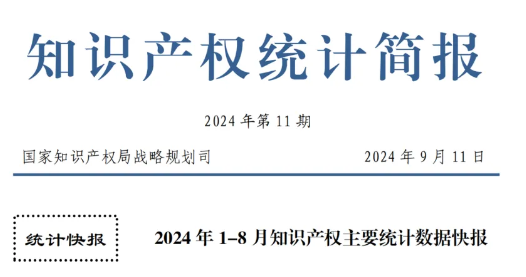 知识产权统计简报

2024 年第 11 期

国家知识产权局战略规划司　　2024 年 9 月 11 日

统计快报

2024 年 1–8 月知识产权主要统计数据快报